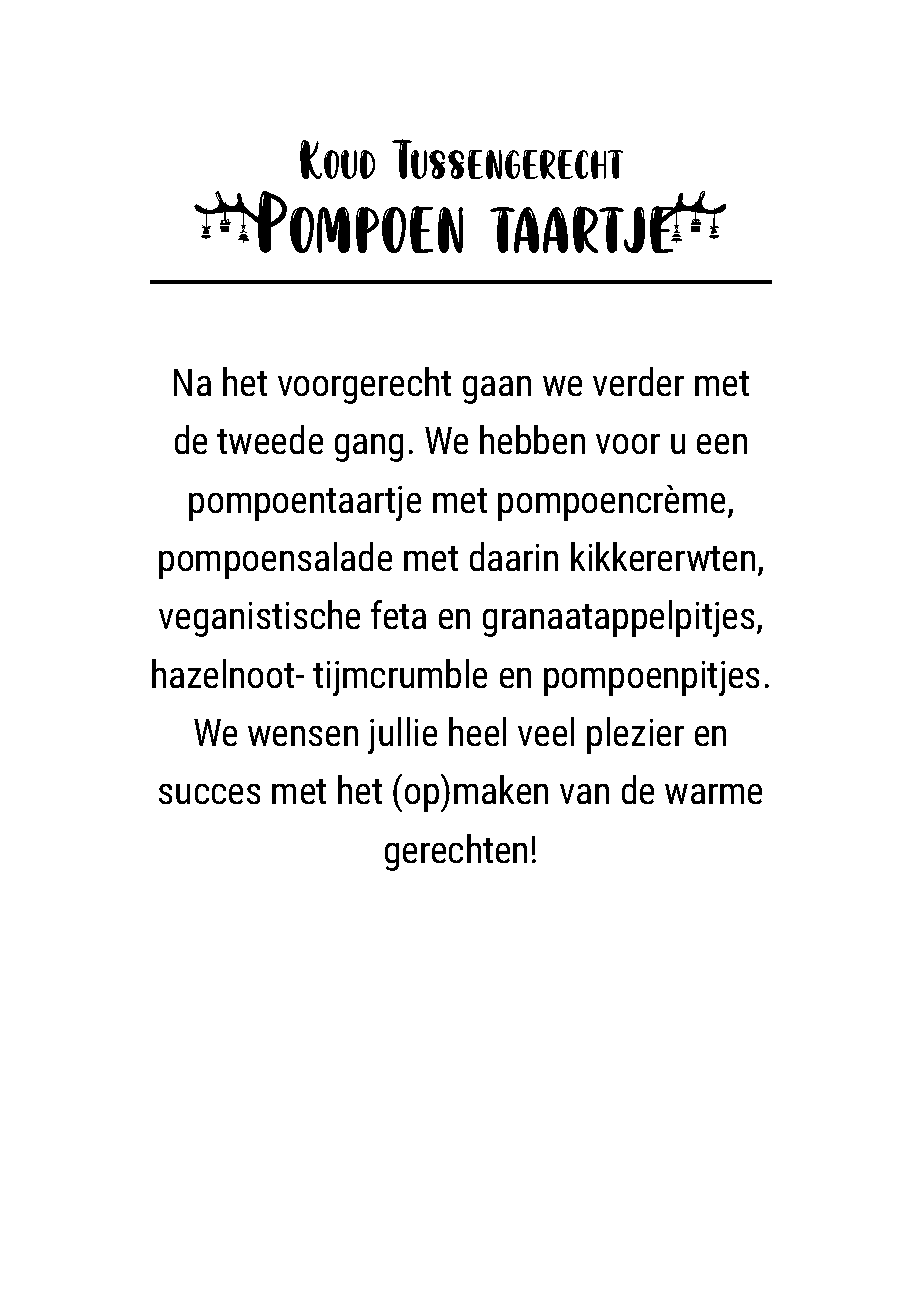 Koud Tussengerecht
Pompoen taartje

Na het voorgerecht gaan we verder met de tweede gang. We hebben voor u een pompoentaartje met pompoencrème, pompoensalade met daarin kikkererwten, veganistische feta en granaatappelpitjes, hazelnoot- tijmcrumble en pompoenpitjes. We wensen jullie heel veel plezier en succes met het (op)maken van de warme gerechten!